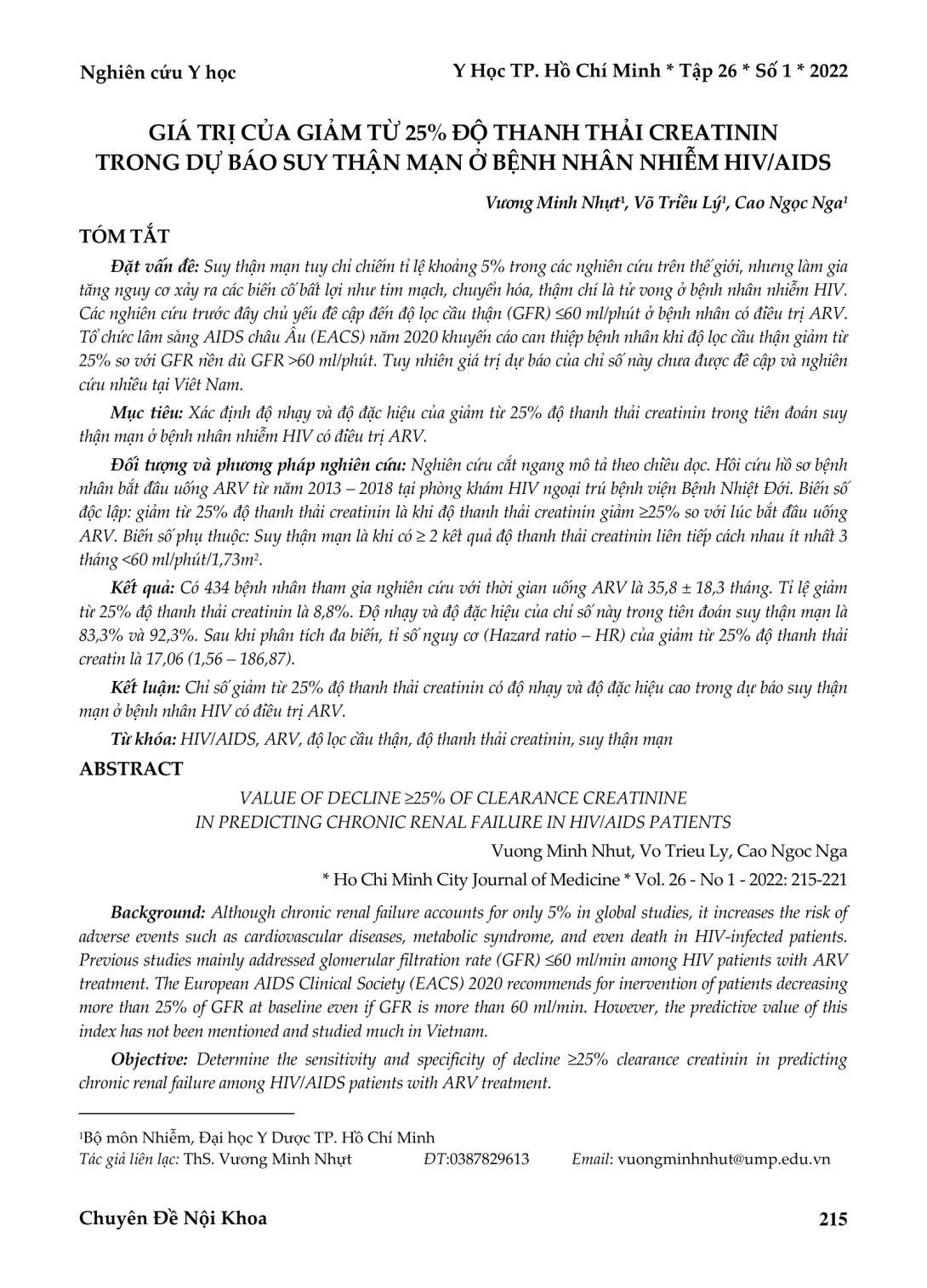 Nghiên cứu Y học

Y Học TP. Hồ Chí Minh * Tập 26 * Số 1 * 2022

GIÁ TRỊ CỦA GIẢM TỪ 25% ĐỘ THANH THẢI CREATININ TRONG DỰ BÁO SUY THẬN MẠN Ở BỆNH NHÂN NHIỄM HIV/AIDS

Vương Minh Nhựt$^1$, Võ Triều Lý$^1$, Cao Ngọc Nga$^1$

TÓM TẮT

Đặt vấn đề: Suy thận mạn tuy chỉ chiếm tỉ lệ khoảng 5% trong các nghiên cứu trên thế giới, nhưng làm gia tăng nguy cơ xảy ra các biến cố bất lợi như tim mạch, chuyển hóa, thậm chí là tử vong ở bệnh nhân nhiễm HIV. Các nghiên cứu trước đây chủ yếu đề cập đến độ lọc cầu thận (GFR) ≤60 ml/phút ở bệnh nhân có điều trị ARV. Tổ chức lâm sàng AIDS châu Âu (EACS) năm 2020 khuyến cáo can thiệp bệnh nhân khi độ lọc cầu thận giảm từ 25% so với GFR nền dù GFR >60 ml/phút. Tuy nhiên giá trị dự báo của chỉ số này chưa được đề cập và nghiên cứu nhiều tại Việt Nam.

Mục tiêu: Xác định độ nhạy và độ đặc hiệu của giảm từ 25% độ thanh thải creatinin trong tiên đoán suy thận mạn ở bệnh nhân nhiễm HIV có điều trị ARV.

Đối tượng và phương pháp nghiên cứu: Nghiên cứu cắt ngang mô tả theo chiều dọc. Hồi cứu hồ sơ bệnh nhân bắt đầu uống ARV từ năm 2013 – 2018 tại phòng khám HIV ngoại trú bệnh viện Bệnh Nhiệt Đới. Biến số độc lập: giảm từ 25% độ thanh thải creatinin là khi độ thanh thải creatinin giảm ≥25% so với lúc bắt đầu uống ARV. Biến số phụ thuộc: Suy thận mạn là khi có ≥ 2 kết quả độ thanh thải creatinin liên tiếp cách nhau ít nhất 3 tháng <60 ml/phút/1,73m$^2$.

Kết quả: Có 434 bệnh nhân tham gia nghiên cứu với thời gian uống ARV là 35,8 ± 18,3 tháng. Tỉ lệ giảm từ 25% độ thanh thải creatinin là 8,8%. Độ nhạy và độ đặc hiệu của chỉ số này trong tiên đoán suy thận mạn là 83,3% và 92,3%. Sau khi phân tích đa biến, tỉ số nguy cơ (Hazard ratio – HR) của giảm từ 25% độ thanh thải creatin là 17,06 (1,56 – 186,87).

Kết luận: Chỉ số giảm từ 25% độ thanh thải creatinin có độ nhạy và độ đặc hiệu cao trong dự báo suy thận mạn ở bệnh nhân HIV có điều trị ARV.

Từ khóa: HIV/AIDS, ARV, độ lọc cầu thận, độ thanh thải creatinin, suy thận mạn

ABSTRACT

VALUE OF DECLINE ≥25% OF CLEARANCE CREATININE IN PREDICTING CHRONIC RENAL FAILURE IN HIV/AIDS PATIENTS

Vuong Minh Nhut, Vo Trieu Ly, Cao Ngoc Nga

* Ho Chi Minh City Journal of Medicine * Vol. 26 - No 1 - 2022: 215-221

Background: Although chronic renal failure accounts for only 5% in global studies, it increases the risk of adverse events such as cardiovascular diseases, metabolic syndrome, and even death in HIV-infected patients. Previous studies mainly addressed glomerular filtration rate (GFR) ≤60 ml/min among HIV patients with ARV treatment. The European AIDS Clinical Society (EACS) 2020 recommends for inervention of patients decreasing more than 25% of GFR at baseline even if GFR is more than 60 ml/min. However, the predictive value of this index has not been mentioned and studied much in Vietnam.

Objective: Determine the sensitivity and specificity of decline ≥25% clearance creatinin in predicting chronic renal failure among HIV/AIDS patients with ARV treatment.

$^1$Bộ môn Nhiễm, Đại học Y Dược TP. Hồ Chí Minh
Tác giả liên lạc: ThS. Vương Minh Nhựt ĐT:0387829613 Email: vuongminhnhut@ump.edu.vn

Chuyên Đề Nội Khoa

215